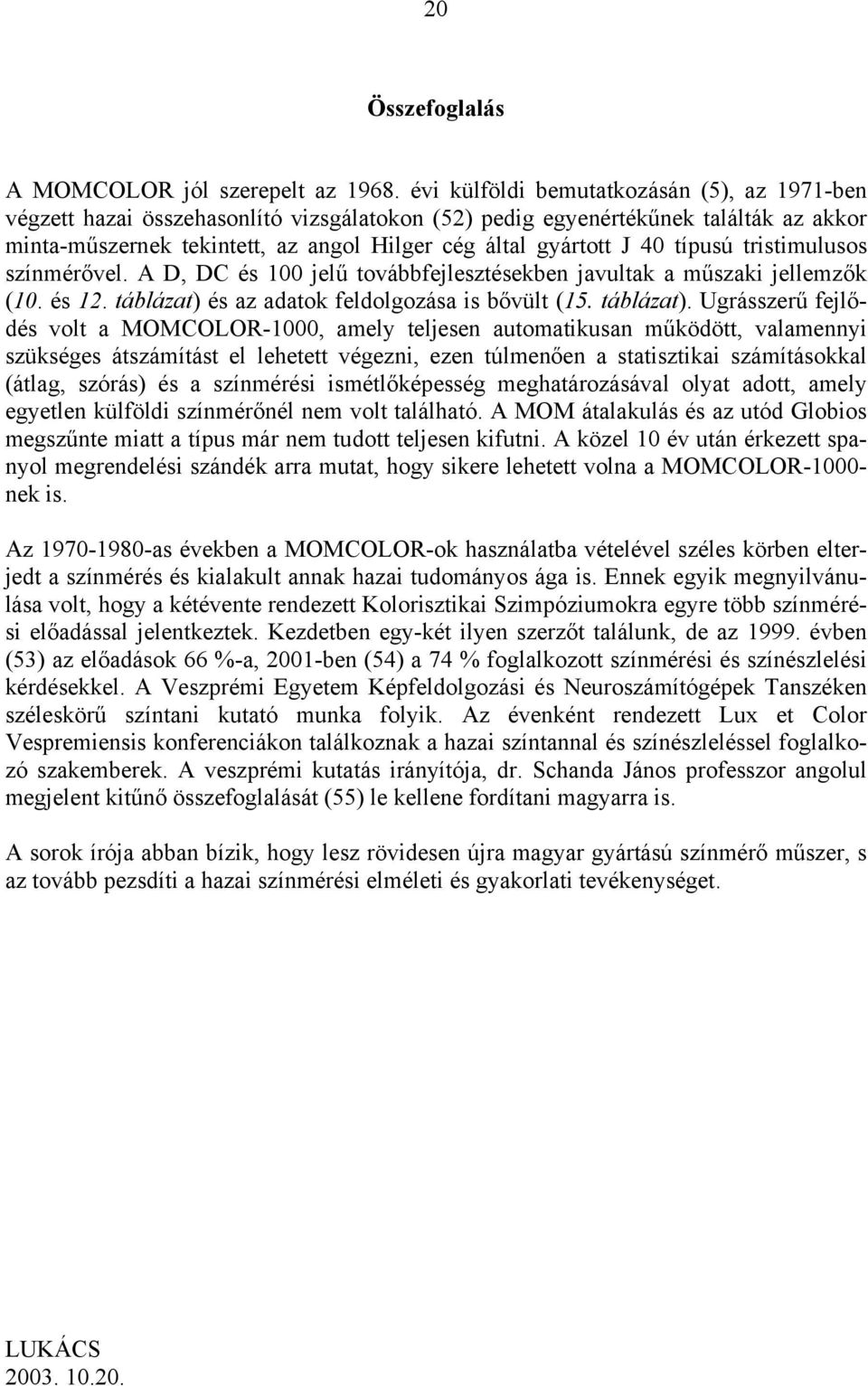 20

Összefoglalás

A MOMCOLOR jól szerepelt az 1968. évi külföldi bemutatkozásán (5), az 1971-ben végzett hazai összehasonlító vizsgálatokon (52) pedig egyenértékűnek találták az akkor minta-műszernek tekintett, az angol Hilger cég által gyártott J 40 típusú tristimulusos színmérővel. A D, DC és 100 jelű továbbfejlesztésekben javultak a műszaki jellemzők (10. és 12. táblázat) és az adatok feldolgozása is bővült (15. táblázat). Ugrásszerű fejlődés volt a MOMCOLOR-1000, amely teljesen automatikusan működött, valamennyi szükséges átszámítást el lehetett végezni, ezen túlmenően a statisztikai számításokkal (átlag, szórás) és a színmérési ismétlőképesség meghatározásával olyat adott, amely egyetlen külföldi színmérőnél nem volt található. A MOM átalakulás és az utód Globios megszűnte miatt a típus már nem tudott teljesen kifutni. A közel 10 év után érkezett spanyol megrendelési szándék arra mutat, hogy sikere lehetett volna a MOMCOLOR-1000-nek is.

Az 1970-1980-as években a MOMCOLOR-ok használatba vételével széles körben elterjedt a színmérés és kialakult annak hazai tudományos ága is. Ennek egyik megnyilvánulása volt, hogy a kétévente rendezett Kolorisztikai Szimpóziumokra egyre több színmérési előadással jelentkeztek. Kezdetben egy-két ilyen szerzőt találunk, de az 1999. évben (53) az előadások 66 %-a, 2001-ben (54) a 74 % foglalkozott színmérési és színészlelési kérdésekkel. A Veszprémi Egyetem Képfeldolgozási és Neuroszámítógépek Tanszéken széleskörű színtani kutató munka folyik. Az évenként rendezett Lux et Color Vespremiensis konferenciákon találkoznak a hazai színtannal és színészleléssel foglalkozó szakemberek. A veszprémi kutatás irányítója, dr. Schanda János professzor angolul megjelent kitűnő összefoglalását (55) le kellene fordítani magyarra is.

A sorok írója abban bízik, hogy lesz rövidesen újra magyar gyártású színmérő műszer, s az tovább pezsdíti a hazai színmérési elméleti és gyakorlati tevékenységet.

LUKÁCS
2003. 10.20.